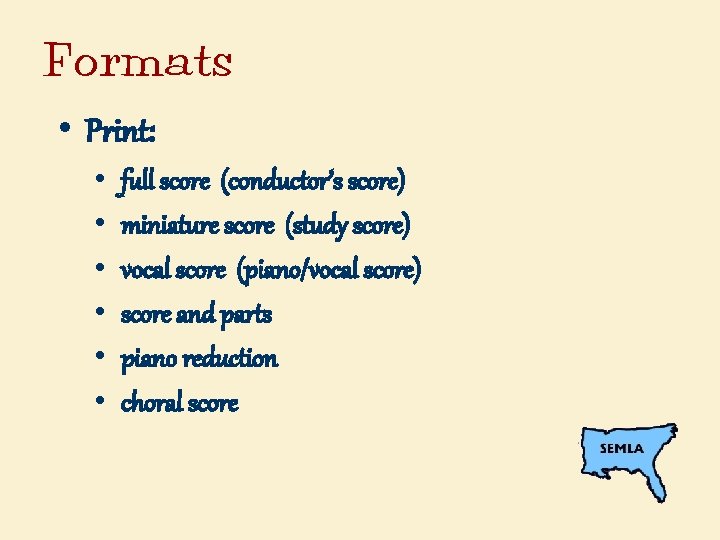 Formats

• Print:

• full score (conductor's score)
• miniature score (study score)
• vocal score (piano/vocal score)
• score and parts
• piano reduction
• choral score

SEMLA